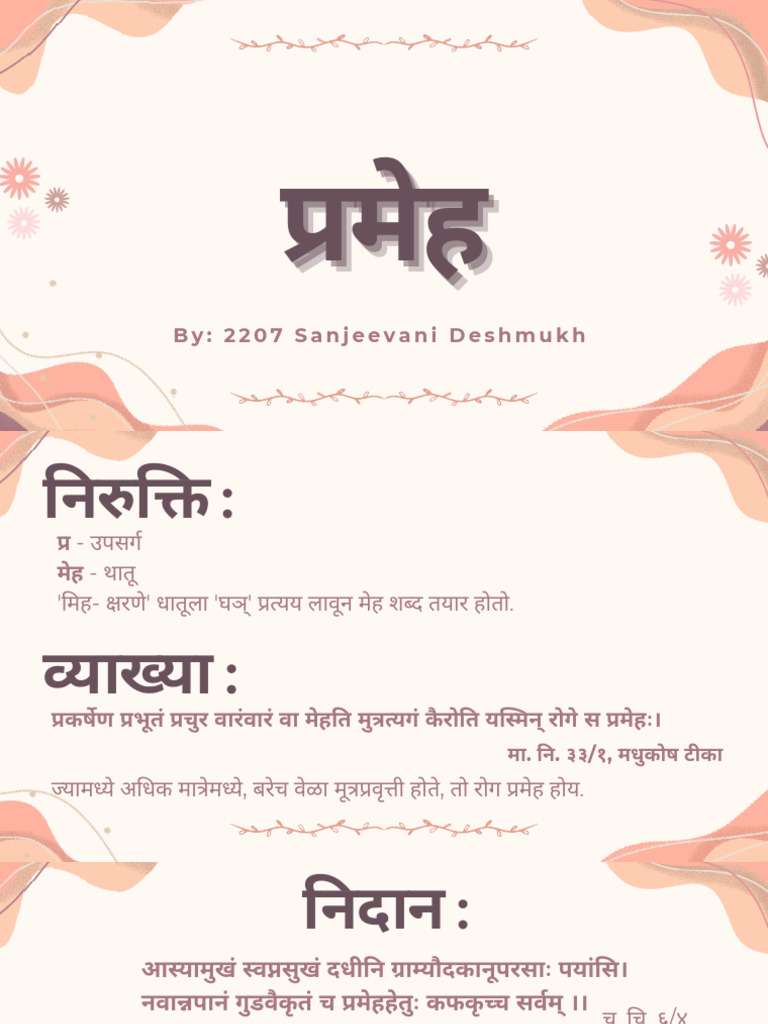 प्रमेह

By: 2207 Sanjeevani Deshmukh

निरुक्ति :

प्र - उपसर्ग
मेह - धातू
'मिह- क्षरणे' धातूला 'घञ्' प्रत्यय लावून मेह शब्द तयार होतो.

व्याख्या :

प्रकर्षेण प्रभूतं प्रचुर वारंवारं वा मेहति मुत्रत्यगं कैरोति यस्मिन् रोगे स प्रमेहः।

मा. नि. ३३/१, मधुकोष टीका

ज्यामध्ये अधिक मात्रेमध्ये, बरेच वेळा मूत्रप्रवृत्ती होते, तो रोग प्रमेह होय.

निदान :

आस्यामुखं स्वप्नसुखं दधीनि ग्राम्यौदकानूपरसाः पयांसि।
नवान्नपानं गुडवैकृतं च प्रमेहहेतुः कफकृच्च सर्वम् ।।

च. चि. ६/४